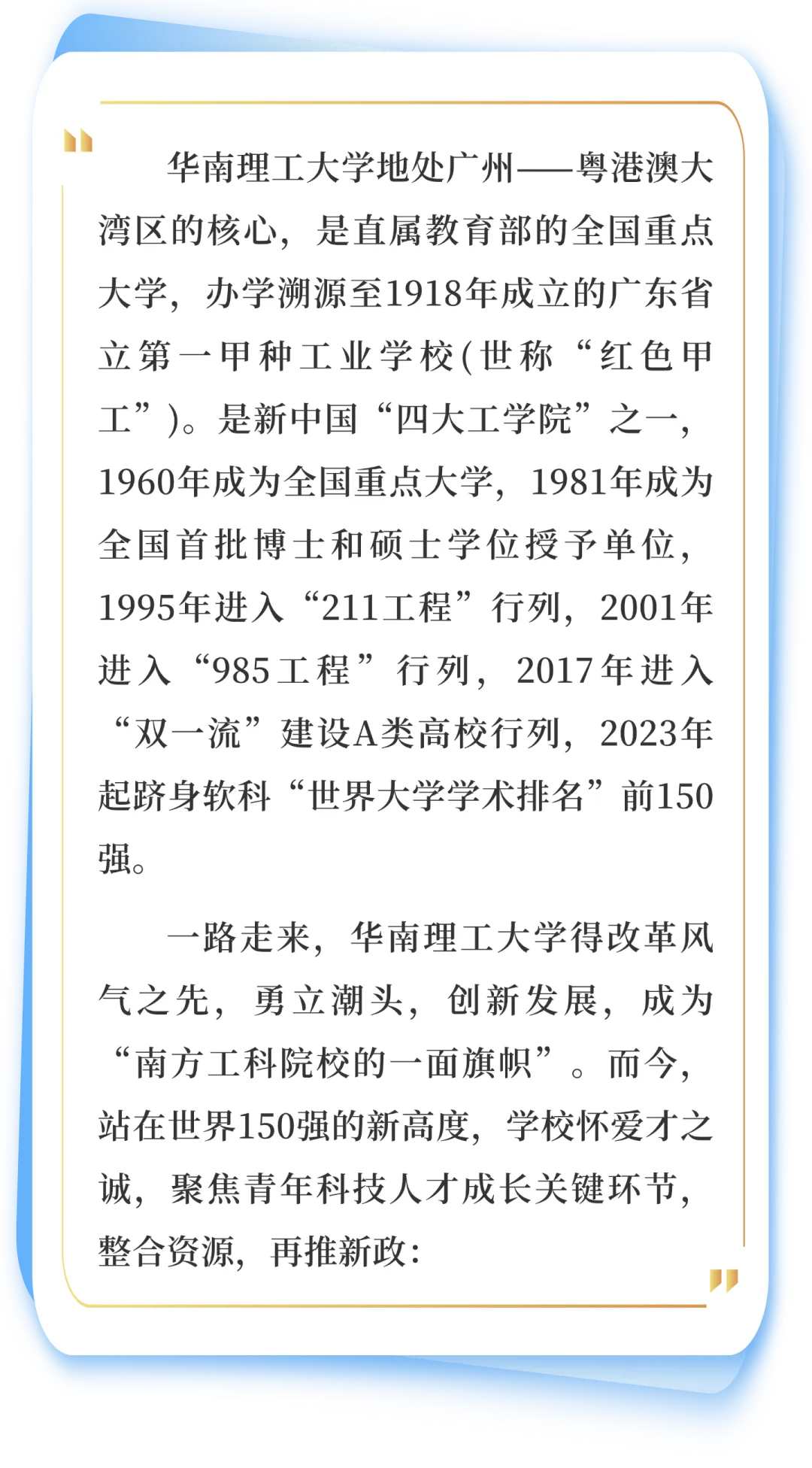 华南理工大学地处广州——粤港澳大湾区的核心，是直属教育部的全国重点大学，办学溯源至1918年成立的广东省立第一甲种工业学校(世称“红色甲工”)。是新中国“四大工学院”之一，1960年成为全国重点大学，1981年成为全国首批博士和硕士学位授予单位，1995年进入“211工程”行列，2001年进入“985工程”行列，2017年进入“双一流”建设A类高校行列，2023年起跻身软科“世界大学学术排名”前150强。

一路走来，华南理工大学得改革风气之先，勇立潮头，创新发展，成为“南方工科院校的一面旗帜”。而今，站在世界150强的新高度，学校怀爱才之诚，聚焦青年科技人才成长关键环节，整合资源，再推新政：